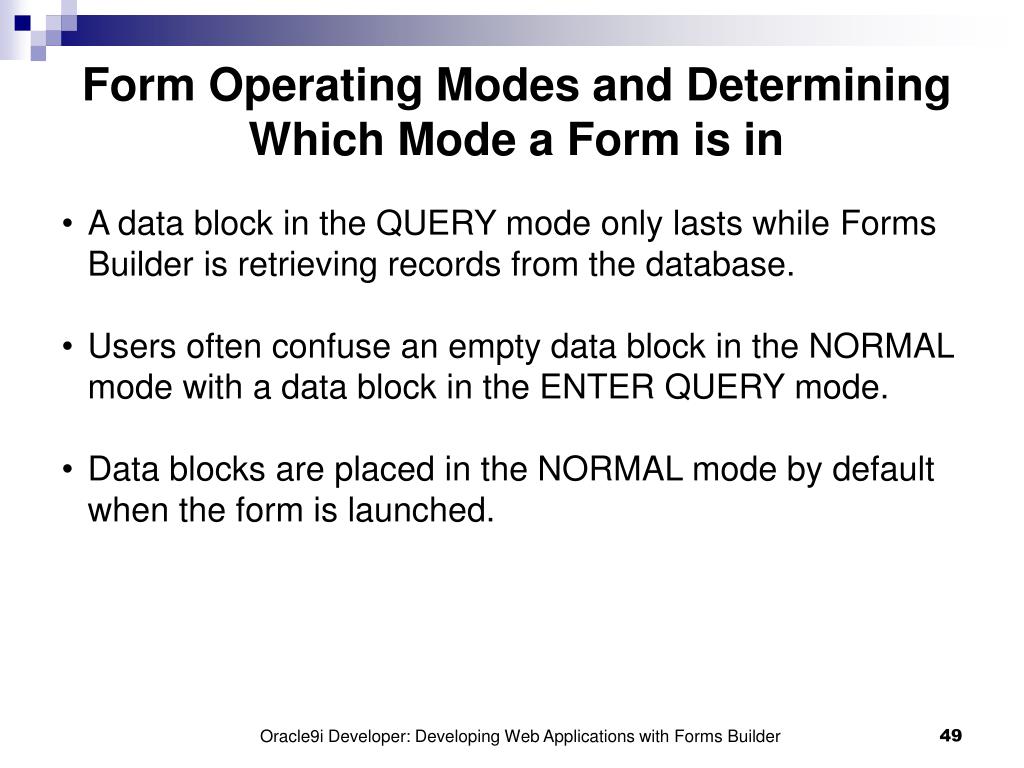 Form Operating Modes and Determining Which Mode a Form is in

• A data block in the QUERY mode only lasts while Forms Builder is retrieving records from the database.

• Users often confuse an empty data block in the NORMAL mode with a data block in the ENTER QUERY mode.

• Data blocks are placed in the NORMAL mode by default when the form is launched.

Oracle9i Developer: Developing Web Applications with Forms Builder

49